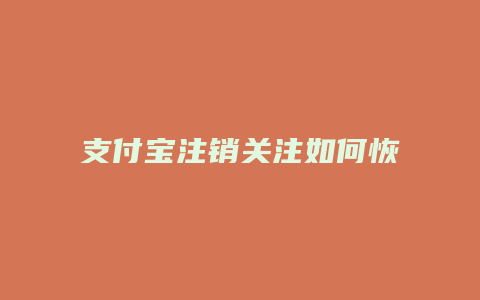 支付宝注销关注如何恢